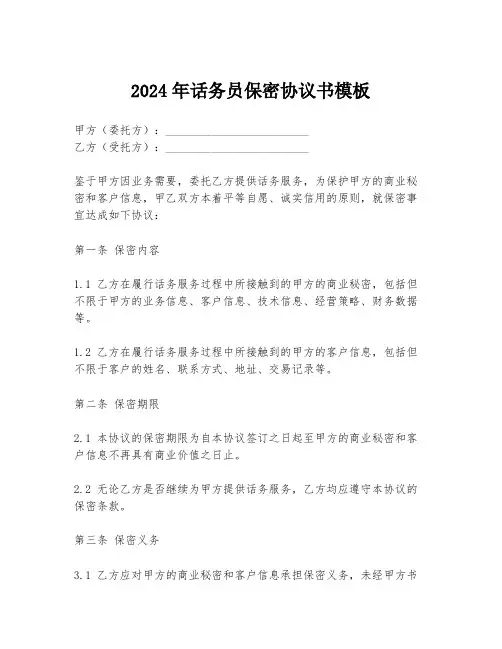 2024年话务员保密协议书模板

甲方（委托方）：________________________
乙方（受托方）：________________________

鉴于甲方因业务需要，委托乙方提供话务服务，为保护甲方的商业秘密和客户信息，甲乙双方本着平等自愿、诚实信用的原则，就保密事宜达成如下协议：

第一条 保密内容

1.1 乙方在履行话务服务过程中所接触到的甲方的商业秘密，包括但不限于甲方的业务信息、客户信息、技术信息、经营策略、财务数据等。

1.2 乙方在履行话务服务过程中所接触到的甲方的客户信息，包括但不限于客户的姓名、联系方式、地址、交易记录等。

第二条 保密期限

2.1 本协议的保密期限为自本协议签订之日起至甲方的商业秘密和客户信息不再具有商业价值之日止。

2.2 无论乙方是否继续为甲方提供话务服务，乙方均应遵守本协议的保密条款。

第三条 保密义务

3.1 乙方应对甲方的商业秘密和客户信息承担保密义务，未经甲方书